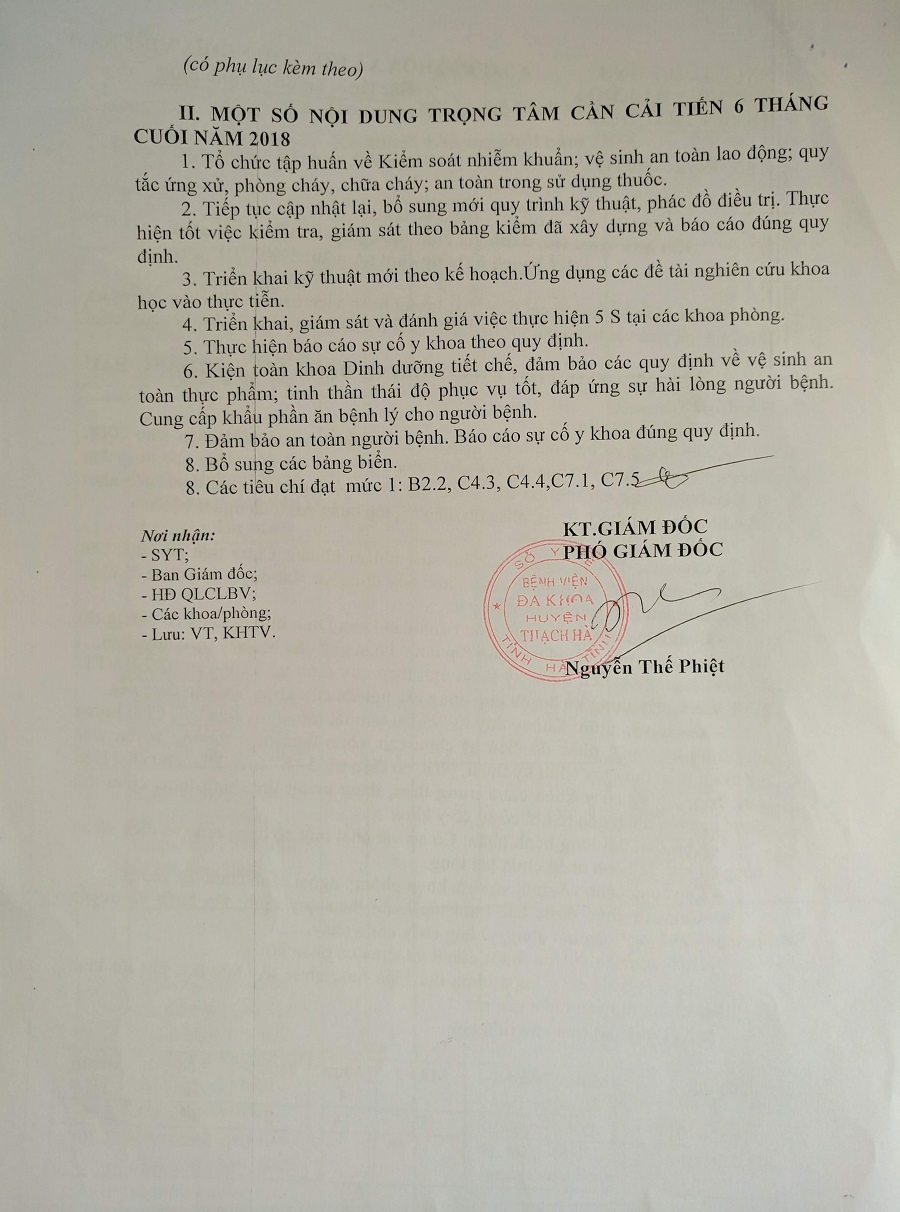 (có phụ lục kèm theo)

II. MỘT SỐ NỘI DUNG TRỌNG TÂM CẦN CẢI TIẾN 6 THÁNG CUỐI NĂM 2018

1. Tổ chức tập huấn về Kiểm soát nhiễm khuẩn; vệ sinh an toàn lao động; quy tắc ứng xử, phòng cháy, chữa cháy; an toàn trong sử dụng thuốc.

2. Tiếp tục cập nhật lại, bổ sung mới quy trình kỹ thuật, phác đồ điều trị. Thực hiện tốt việc kiểm tra, giám sát theo bảng kiểm đã xây dựng và báo cáo đúng quy định.

3. Triển khai kỹ thuật mới theo kế hoạch.Ứng dụng các đề tài nghiên cứu khoa học vào thực tiễn.

4. Triển khai, giám sát và đánh giá việc thực hiện 5 S tại các khoa phòng.

5. Thực hiện báo cáo sự cố y khoa theo quy định.

6. Kiện toàn khoa Dinh dưỡng tiết chế, đảm bảo các quy định về vệ sinh an toàn thực phẩm; tinh thần thái độ phục vụ tốt, đáp ứng sự hài lòng người bệnh. Cung cấp khẩu phần ăn bệnh lý cho người bệnh.

7. Đảm bảo an toàn người bệnh. Báo cáo sự cố y khoa đúng quy định.

8. Bổ sung các bảng biển.

8. Các tiêu chí đạt mức 1: B2.2, C4.3, C4.4,C7.1, C7.5

Nơi nhận:
- SYT;
- Ban Giám đốc;
- HĐ QLCLBV;
- Các khoa/phòng;
- Lưu: VT, KHTV.

KT.GIÁM ĐỐC
PHÓ GIÁM ĐỐC

SỞ Y TẾ TỈNH HÀ TĨNH BỆNH VIỆN ĐA KHOA HUYỆN THẠCH HÀ

Nguyễn Thế Phiệt